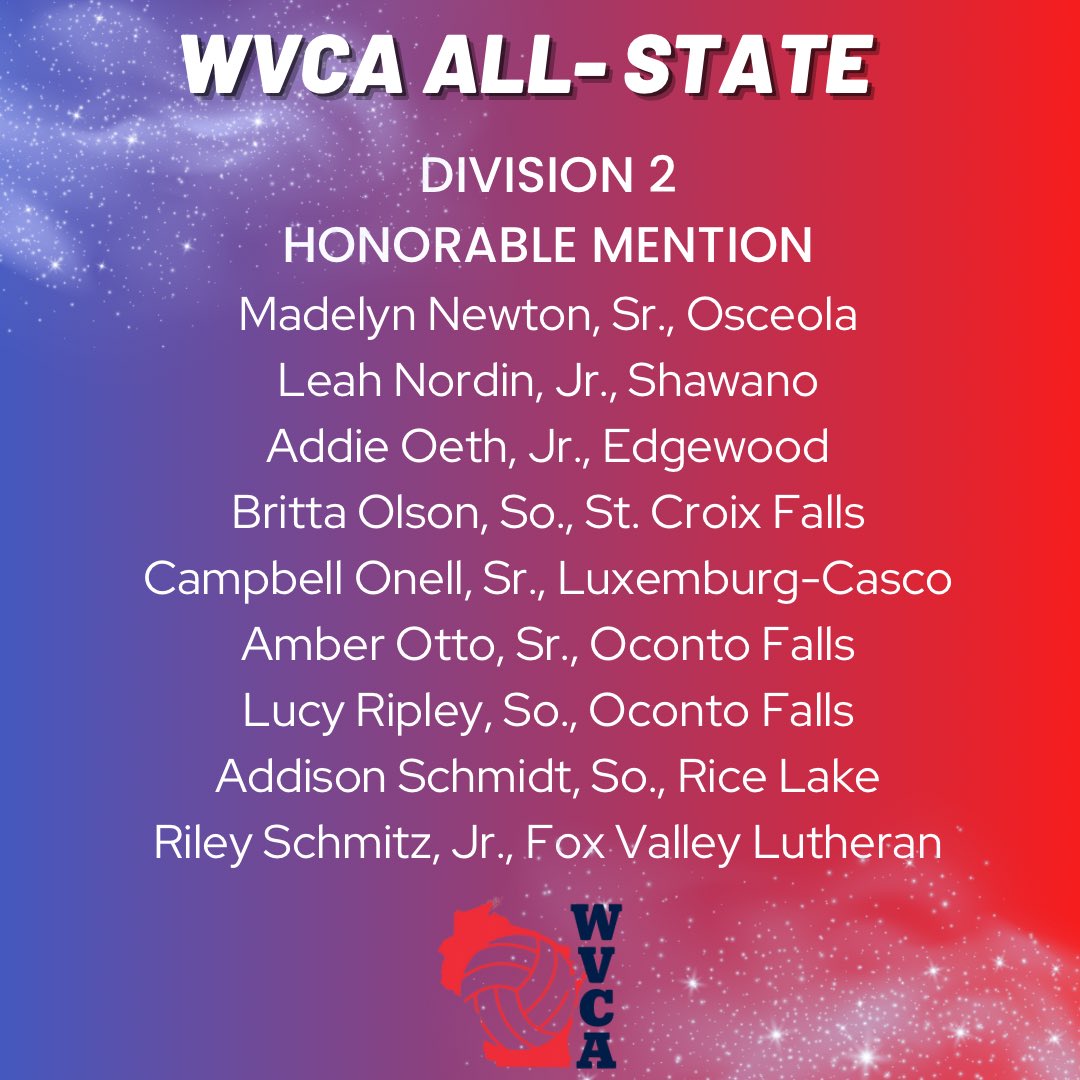 WVCA ALL- STATE

DIVISION 2
HONORABLE MENTION

Madelyn Newton, Sr., Osceola
Leah Nordin, Jr., Shawano
Addie Oeth, Jr., Edgewood
Britta Olson, So., St. Croix Falls
Campbell Onell, Sr., Luxemburg-Casco
Amber Otto, Sr., Oconto Falls
Lucy Ripley, So., Oconto Falls
Addison Schmidt, So., Rice Lake
Riley Schmitz, Jr., Fox Valley Lutheran

WVCA